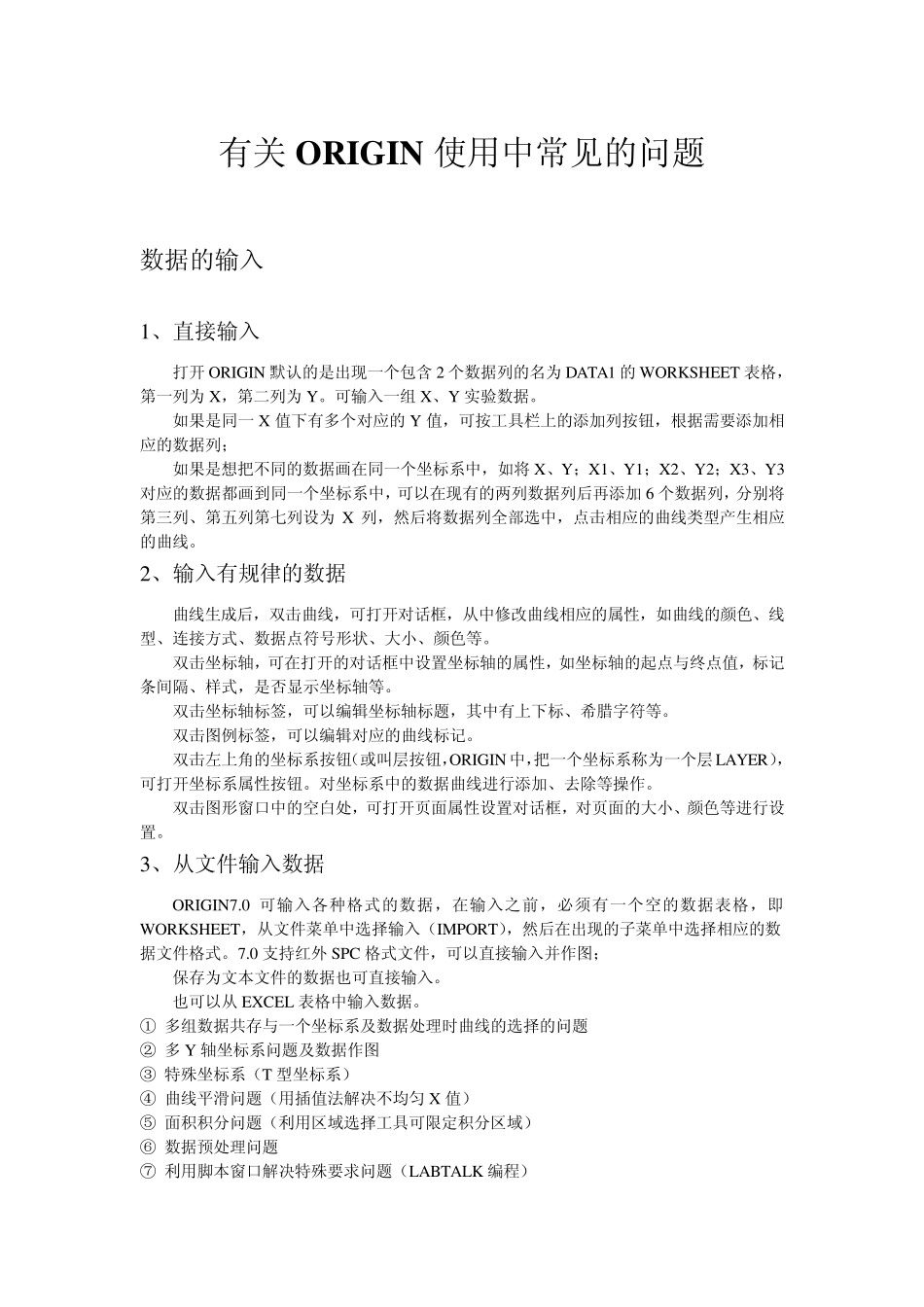 有关 ORIGIN 使用中常见的问题

数据的输入

1、直接输入

打开 ORIGIN 默认的是出现一个包含 2 个数据列的名为 DATA1 的 WORKSHEET 表格，第一列为 X，第二列为 Y。可输入一组 X、Y 实验数据。

如果是同一 X 值下有多个对应的 Y 值，可按工具栏上的添加列按钮，根据需要添加相应的数据列；

如果是想把不同的数据画在同一个坐标系中，如将 X、Y；X1、Y1；X2、Y2；X3、Y3 对应的数据都画到同一个坐标系中，可以在现有的两列数据列后再添加 6 个数据列，分别将第三列、第五列第七列设为 X 列，然后将数据列全部选中，点击相应的曲线类型产生相应的曲线。

2、输入有规律的数据

曲线生成后，双击曲线，可打开对话框，从中修改曲线相应的属性，如曲线的颜色、线型、连接方式、数据点符号形状、大小、颜色等。

双击坐标轴，可在打开的对话框中设置坐标轴的属性，如坐标轴的起点与终点值，标记条间隔、样式，是否显示坐标轴等。

双击坐标轴标签，可以编辑坐标轴标题，其中有上下标、希腊字符等。

双击图例标签，可以编辑对应的曲线标记。

双击左上角的坐标系按钮(或叫层按钮，ORIGIN 中，把一个坐标系称为一个层 LAYER)，可打开坐标系属性按钮。对坐标系中的数据曲线进行添加、去除等操作。

双击图形窗口中的空白处，可打开页面属性设置对话框，对页面的大小、颜色等进行设置。

3、从文件输入数据

ORIGIN7.0 可输入各种格式的数据，在输入之前，必须有一个空的数据表格，即 WORKSHEET，从文件菜单中选择输入（IMPORT），然后在出现的子菜单中选择相应的数据文件格式。7.0 支持红外 SPC 格式文件，可以直接输入并作图；

保存为文本文件的数据也可直接输入。

也可以从 EXCEL 表格中输入数据。

① 多组数据共存与一个坐标系及数据处理时曲线的选择的问题
② 多 Y 轴坐标系问题及数据作图
③ 特殊坐标系（T 型坐标系）
④ 曲线平滑问题（用插值法解决不均匀 X 值）
⑤ 面积积分问题（利用区域选择工具可限定积分区域）
⑥ 数据预处理问题
⑦ 利用脚本窗口解决特殊要求问题（LABTALK 编程）